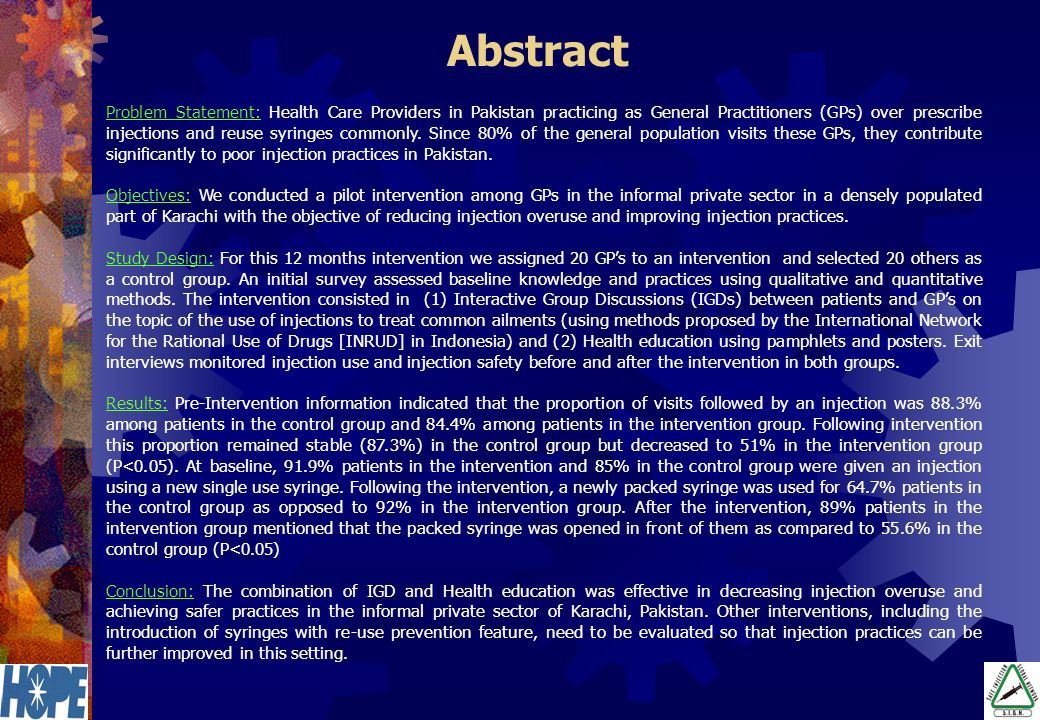 Abstract

Problem Statement: Health Care Providers in Pakistan practicing as General Practitioners (GPs) over prescribe injections and reuse syringes commonly. Since 80% of the general population visits these GPs, they contribute significantly to poor injection practices in Pakistan.

Objectives: We conducted a pilot intervention among GPs in the informal private sector in a densely populated part of Karachi with the objective of reducing injection overuse and improving injection practices.

Study Design: For this 12 months intervention we assigned 20 GP's to an intervention and selected 20 others as a control group. An initial survey assessed baseline knowledge and practices using qualitative and quantitative methods. The intervention consisted in (1) Interactive Group Discussions (IGDs) between patients and GP's on the topic of the use of injections to treat common ailments (using methods proposed by the International Network for the Rational Use of Drugs [INRUD] in Indonesia) and (2) Health education using pamphlets and posters. Exit interviews monitored injection use and injection safety before and after the intervention in both groups.

Results: Pre-Intervention information indicated that the proportion of visits followed by an injection was 88.3% among patients in the control group and 84.4% among patients in the intervention group. Following intervention this proportion remained stable (87.3%) in the control group but decreased to 51% in the intervention group (P<0.05). At baseline, 91.9% patients in the intervention and 85% in the control group were given an injection using a new single use syringe. Following the intervention, a newly packed syringe was used for 64.7% patients in the control group as opposed to 92% in the intervention group. After the intervention, 89% patients in the intervention group mentioned that the packed syringe was opened in front of them as compared to 55.6% in the control group (P<0.05)

Conclusion: The combination of IGD and Health education was effective in decreasing injection overuse and achieving safer practices in the informal private sector of Karachi, Pakistan. Other interventions, including the introduction of syringes with re-use prevention feature, need to be evaluated so that injection practices can be further improved in this setting.

HOPE

S.I.G.N.